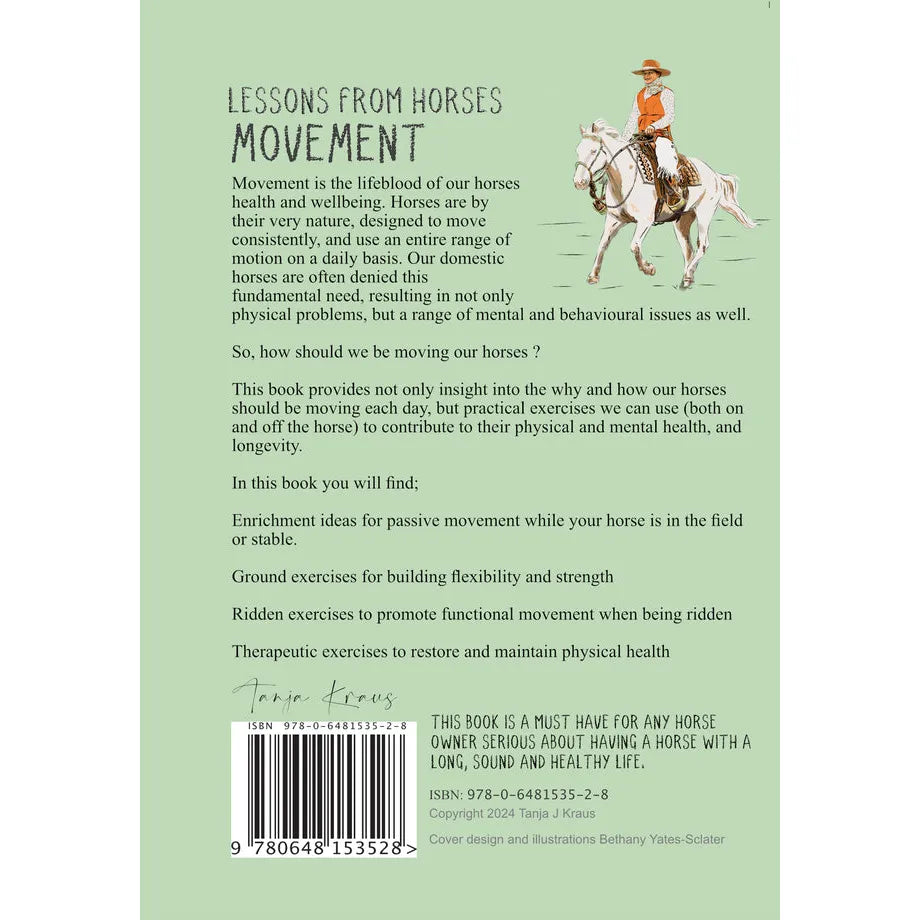 LESSONS FROM HORSES
MOVEMENT

Movement is the lifeblood of our horses health and wellbeing. Horses are by their very nature, designed to move consistently, and use an entire range of motion on a daily basis. Our domestic horses are often denied this fundamental need, resulting in not only physical problems, but a range of mental and behavioural issues as well.

So, how should we be moving our horses ?

This book provides not only insight into the why and how our horses should be moving each day, but practical exercises we can use (both on and off the horse) to contribute to their physical and mental health, and longevity.

In this book you will find;

Enrichment ideas for passive movement while your horse is in the field or stable.

Ground exercises for building flexibility and strength

Ridden exercises to promote functional movement when being ridden

Therapeutic exercises to restore and maintain physical health

Tanja Kraus

ISBN 978-0-6481535-2-8

9 780648 153528 >

THIS BOOK IS A MUST HAVE FOR ANY HORSE OWNER SERIOUS ABOUT HAVING A HORSE WITH A LONG, SOUND AND HEALTHY LIFE.

ISBN: 978-0-6481535-2-8
Copyright 2024 Tanja J Kraus

Cover design and illustrations Bethany Yates-Sclater